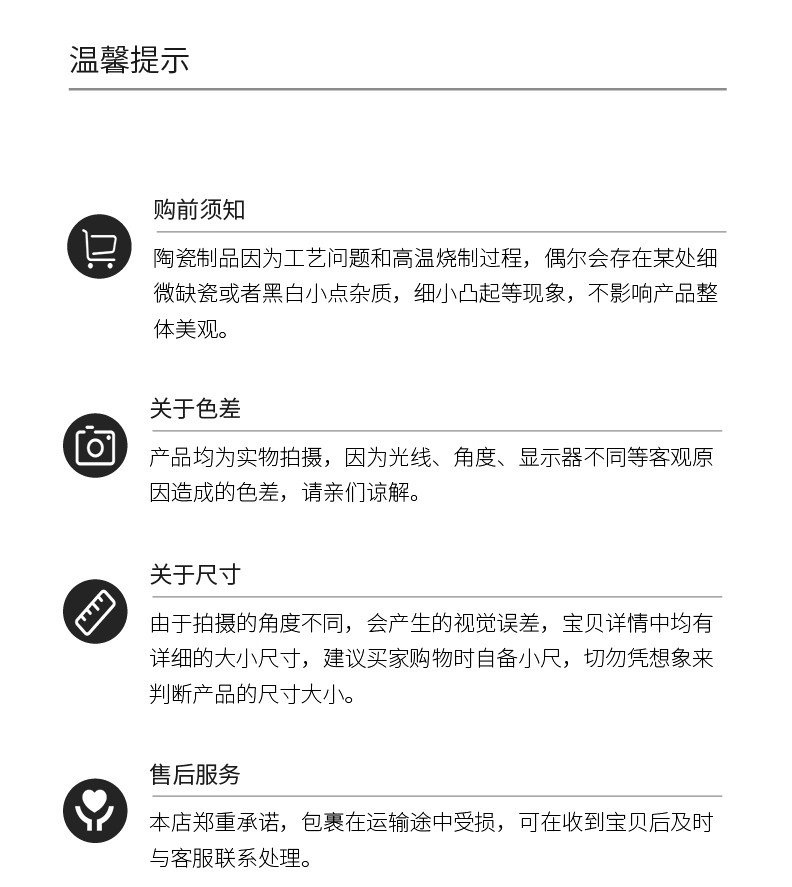 温馨提示

购前须知

陶瓷制品因为工艺问题和高温烧制过程，偶尔会存在某处细微缺瓷或者黑白小点杂质，细小凸起等现象，不影响产品整体美观。

关于色差

产品均为实物拍摄，因为光线、角度、显示器不同等客观原因造成的色差，请亲们谅解。

关于尺寸

由于拍摄的角度不同，会产生的视觉误差，宝贝详情中均有详细的大小尺寸，建议买家购物时自备小尺，切勿凭想象来判断产品的尺寸大小。

售后服务

本店郑重承诺，包裹在运输途中受损，可在收到宝贝后及时与客服联系处理。